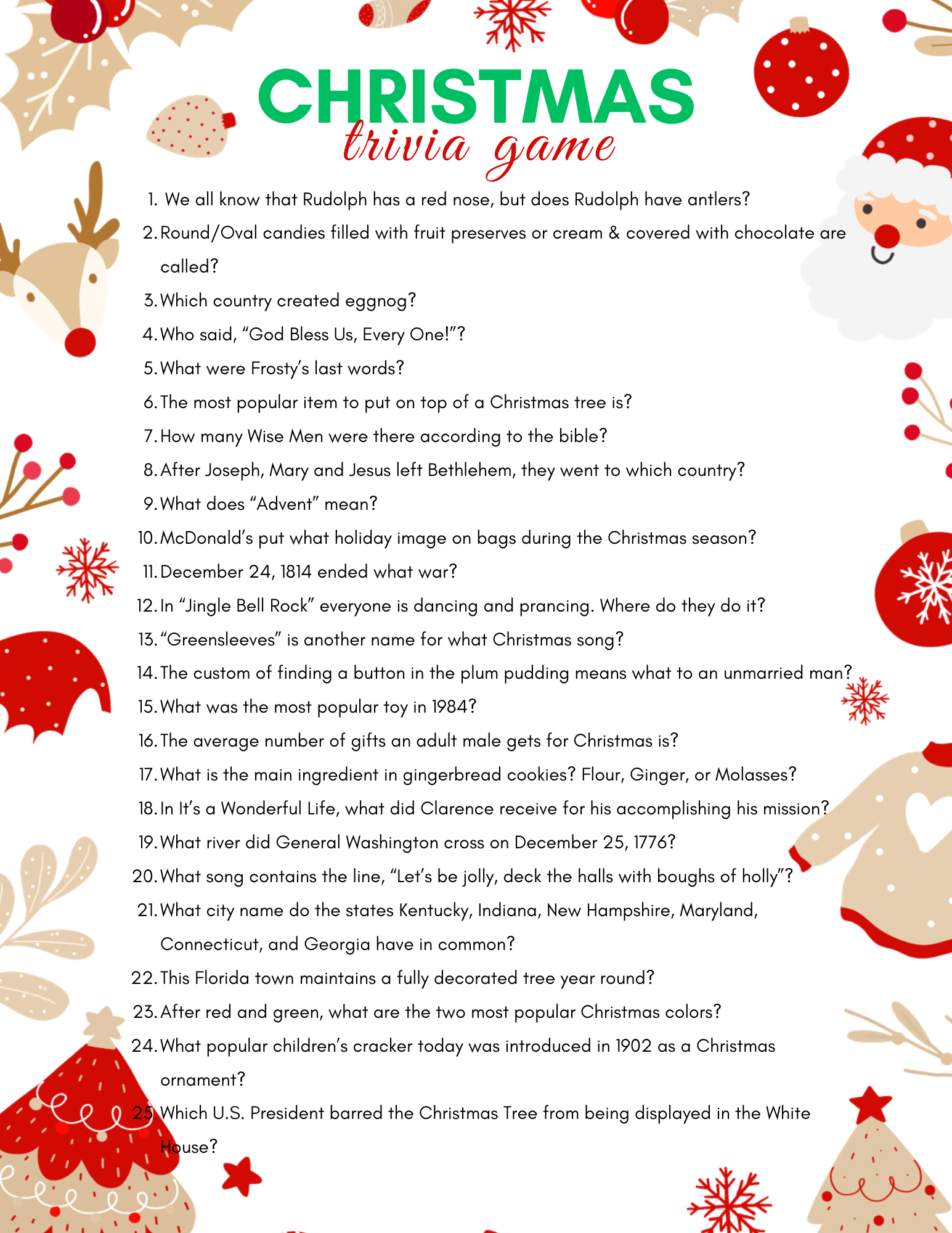 CHRISTMAS
trivia game

1. We all know that Rudolph has a red nose, but does Rudolph have antlers?
2. Round/Oval candies filled with fruit preserves or cream & covered with chocolate are called?
3. Which country created eggnog?
4. Who said, “God Bless Us, Every One!”?
5. What were Frosty’s last words?
6. The most popular item to put on top of a Christmas tree is?
7. How many Wise Men were there according to the bible?
8. After Joseph, Mary and Jesus left Bethlehem, they went to which country?
9. What does “Advent” mean?
10. McDonald’s put what holiday image on bags during the Christmas season?
11. December 24, 1814 ended what war?
12. In “Jingle Bell Rock” everyone is dancing and prancing. Where do they do it?
13. “Greensleeves” is another name for what Christmas song?
14. The custom of finding a button in the plum pudding means what to an unmarried man?
15. What was the most popular toy in 1984?
16. The average number of gifts an adult male gets for Christmas is?
17. What is the main ingredient in gingerbread cookies? Flour, Ginger, or Molasses?
18. In It’s a Wonderful Life, what did Clarence receive for his accomplishing his mission?
19. What river did General Washington cross on December 25, 1776?
20. What song contains the line, “Let’s be jolly, deck the halls with boughs of holly”?
21. What city name do the states Kentucky, Indiana, New Hampshire, Maryland, Connecticut, and Georgia have in common?
22. This Florida town maintains a fully decorated tree year round?
23. After red and green, what are the two most popular Christmas colors?
24. What popular children’s cracker today was introduced in 1902 as a Christmas ornament?
25. Which U.S. President barred the Christmas Tree from being displayed in the White House?